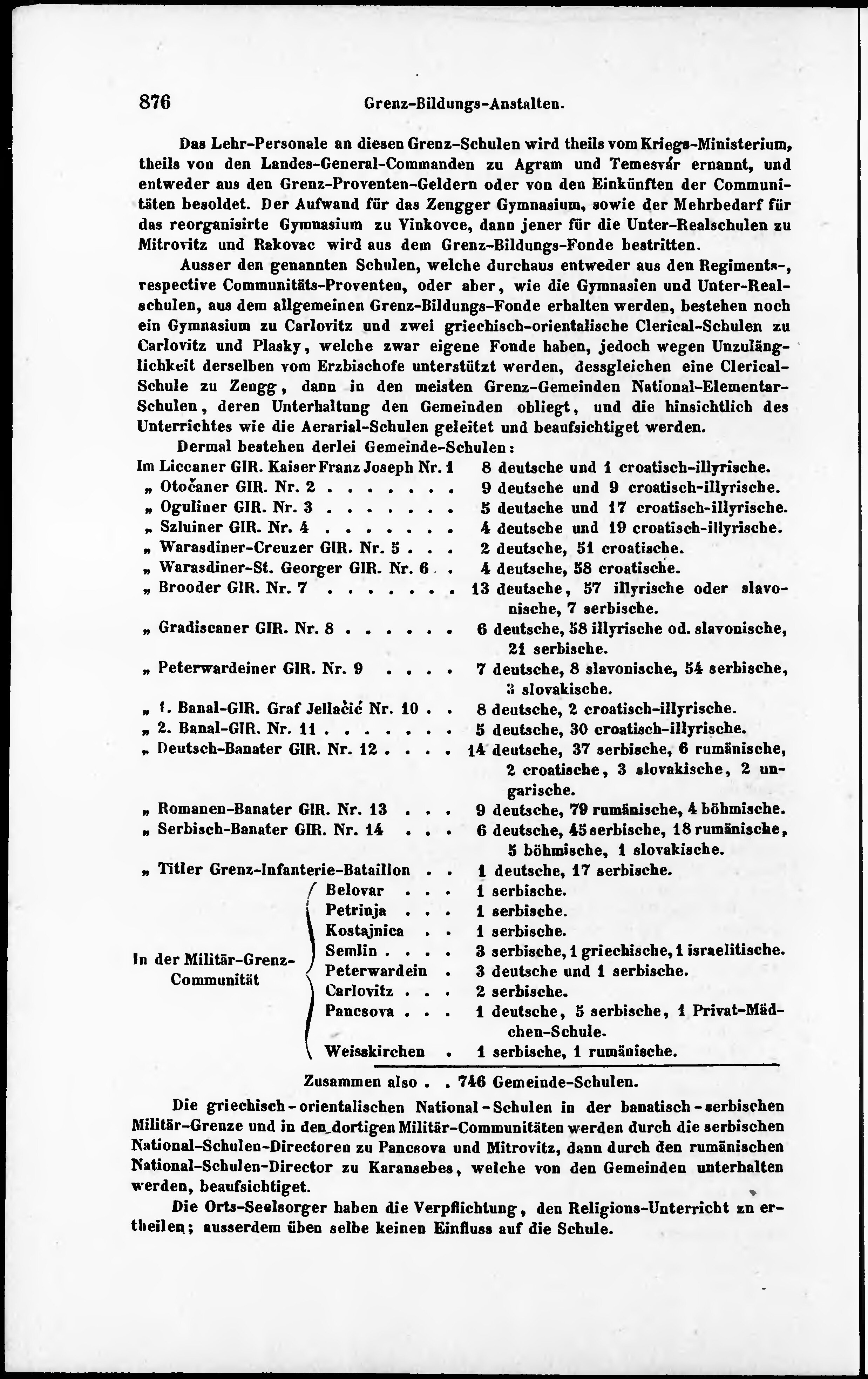 876 Grenz-Bildungs-Anstalten.

Das Lehr-Personale an diesen Grenz-Schulen wird theils vom Kriegs-Ministerium, theils von den Landes-General-Commanden zu Agram und Temesvár ernannt, und entweder aus den Grenz-Proventen-Geldern oder von den Einkünften der Communitäten besoldet. Der Aufwand für das Zengger Gymnasium, sowie der Mehrbedarf für das reorganisirte Gymnasium zu Vinkovce, dann jener für die Unter-Realschulen zu Mitrovitz und Rakovac wird aus dem Grenz-Bildungs-Fonde bestritten.

Ausser den genannten Schulen, welche durchaus entweder aus den Regiments-, respective Communitäts-Proventen, oder aber, wie die Gymnasien und Unter-Realschulen, aus dem allgemeinen Grenz-Bildungs-Fonde erhalten werden, bestehen noch ein Gymnasium zu Carlovitz und zwei griechisch-orientalische Clerical-Schulen zu Carlovitz und Plasky, welche zwar eigene Fonde haben, jedoch wegen Unzulänglichkeit derselben vom Erzbischofe unterstützt werden, dessgleichen eine Clerical-Schule zu Zengg, dann in den meisten Grenz-Gemeinden National-Elementar-Schulen, deren Unterhaltung den Gemeinden obliegt, und die hinsichtlich des Unterrichtes wie die Aerarial-Schulen geleitet und beaufsichtiget werden.

Dermal bestehen derlei Gemeinde-Schulen:

Im Liccaner GIR. Kaiser Franz Joseph Nr. 1 8 deutsche und 1 croatisch-illyrische.
„ Otočaner GIR. Nr. 2 . . . . . . . 9 deutsche und 9 croatisch-illyrische.
„ Oguliner GIR. Nr. 3 . . . . . . . 5 deutsche und 17 croatisch-illyrische.
„ Szluiner GIR. Nr. 4 . . . . . . . 4 deutsche und 19 croatisch-illyrische.
„ Warasdiner-Creuzer GIR. Nr. 5 . . . 2 deutsche, 51 croatische.
„ Warasdiner-St. Georger GIR. Nr. 6 . . 4 deutsche, 58 croatische.
„ Brooder GIR. Nr. 7 . . . . . . . 13 deutsche, 57 illyrische oder slavonische, 7 serbische.
„ Gradiscaner GIR. Nr. 8 . . . . . . 6 deutsche, 58 illyrische od. slavonische, 21 serbische.
„ Peterwardeiner GIR. Nr. 9 . . . . 7 deutsche, 8 slavonische, 54 serbische, 3 slovakische.
„ 1. Banal-GIR. Graf Jellačić Nr. 10 . . 8 deutsche, 2 croatisch-illyrische.
„ 2. Banal-GIR. Nr. 11 . . . . . . . 5 deutsche, 30 croatisch-illyrische.
„ Deutsch-Banater GIR. Nr. 12 . . . . 14 deutsche, 37 serbische, 6 rumänische, 2 croatische, 3 slovakische, 2 ungarische.
„ Romanen-Banater GIR. Nr. 13 . . . 9 deutsche, 79 rumänische, 4 böhmische.
„ Serbisch-Banater GIR. Nr. 14 . . . 6 deutsche, 45 serbische, 18 rumänische, 5 böhmische, 1 slovakische.
„ Titler Grenz-Infanterie-Bataillon . . 1 deutsche, 17 serbische.

In der Militär-Grenz-Communität
Belovar . . . 1 serbische.
Petrinja . . . 1 serbische.
Kostajnica . . 1 serbische.
Semlin . . . . 3 serbische, 1 griechische, 1 israelitische.
Peterwardein . 3 deutsche und 1 serbische.
Carlovitz . . . 2 serbische.
Pancsova . . . 1 deutsche, 5 serbische, 1 Privat-Mädchen-Schule.
Weisskirchen . 1 serbische, 1 rumänische.

Zusammen also . . 746 Gemeinde-Schulen.

Die griechisch-orientalischen National-Schulen in der banatisch-serbischen Militär-Grenze und in den dortigen Militär-Communitäten werden durch die serbischen National-Schulen-Directoren zu Pancsova und Mitrovitz, dann durch den rumänischen National-Schulen-Director zu Karansebes, welche von den Gemeinden unterhalten werden, beaufsichtiget.

Die Orts-Seelsorger haben die Verpflichtung, den Religions-Unterricht zu ertheilen; ausserdem üben selbe keinen Einfluss auf die Schule.